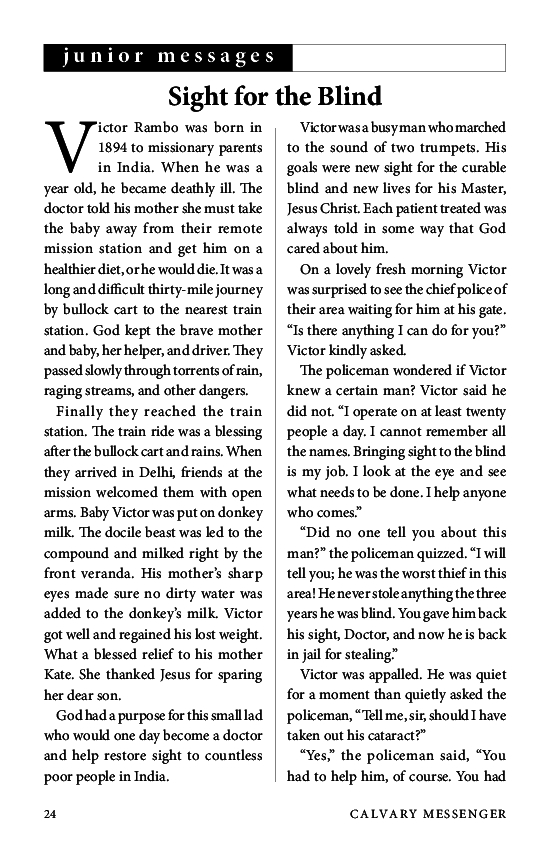 junior messages

Sight for the Blind

Victor Rambo was born in 1894 to missionary parents in India. When he was a year old, he became deathly ill. The doctor told his mother she must take the baby away from their remote mission station and get him on a healthier diet, or he would die. It was a long and difficult thirty-mile journey by bullock cart to the nearest train station. God kept the brave mother and baby, her helper, and driver. They passed slowly through torrents of rain, raging streams, and other dangers.

Finally they reached the train station. The train ride was a blessing after the bullock cart and rains. When they arrived in Delhi, friends at the mission welcomed them with open arms. Baby Victor was put on donkey milk. The docile beast was led to the compound and milked right by the front veranda. His mother's sharp eyes made sure no dirty water was added to the donkey's milk. Victor got well and regained his lost weight. What a blessed relief to his mother Kate. She thanked Jesus for sparing her dear son.

God had a purpose for this small lad who would one day become a doctor and help restore sight to countless poor people in India.

Victor was a busy man who marched to the sound of two trumpets. His goals were new sight for the curable blind and new lives for his Master, Jesus Christ. Each patient treated was always told in some way that God cared about him.

On a lovely fresh morning Victor was surprised to see the chief police of their area waiting for him at his gate. "Is there anything I can do for you?" Victor kindly asked.

The policeman wondered if Victor knew a certain man? Victor said he did not. "I operate on at least twenty people a day. I cannot remember all the names. Bringing sight to the blind is my job. I look at the eye and see what needs to be done. I help anyone who comes."

"Did no one tell you about this man?" the policeman quizzed. "I will tell you; he was the worst thief in this area! He never stole anything the three years he was blind. You gave him back his sight, Doctor, and now he is back in jail for stealing."

Victor was appalled. He was quiet for a moment than quietly asked the policeman, "Tell me, sir, should I have taken out his cataract?"

"Yes," the policeman said, "You had to help him, of course. You had

24 CALVARY MESSENGER